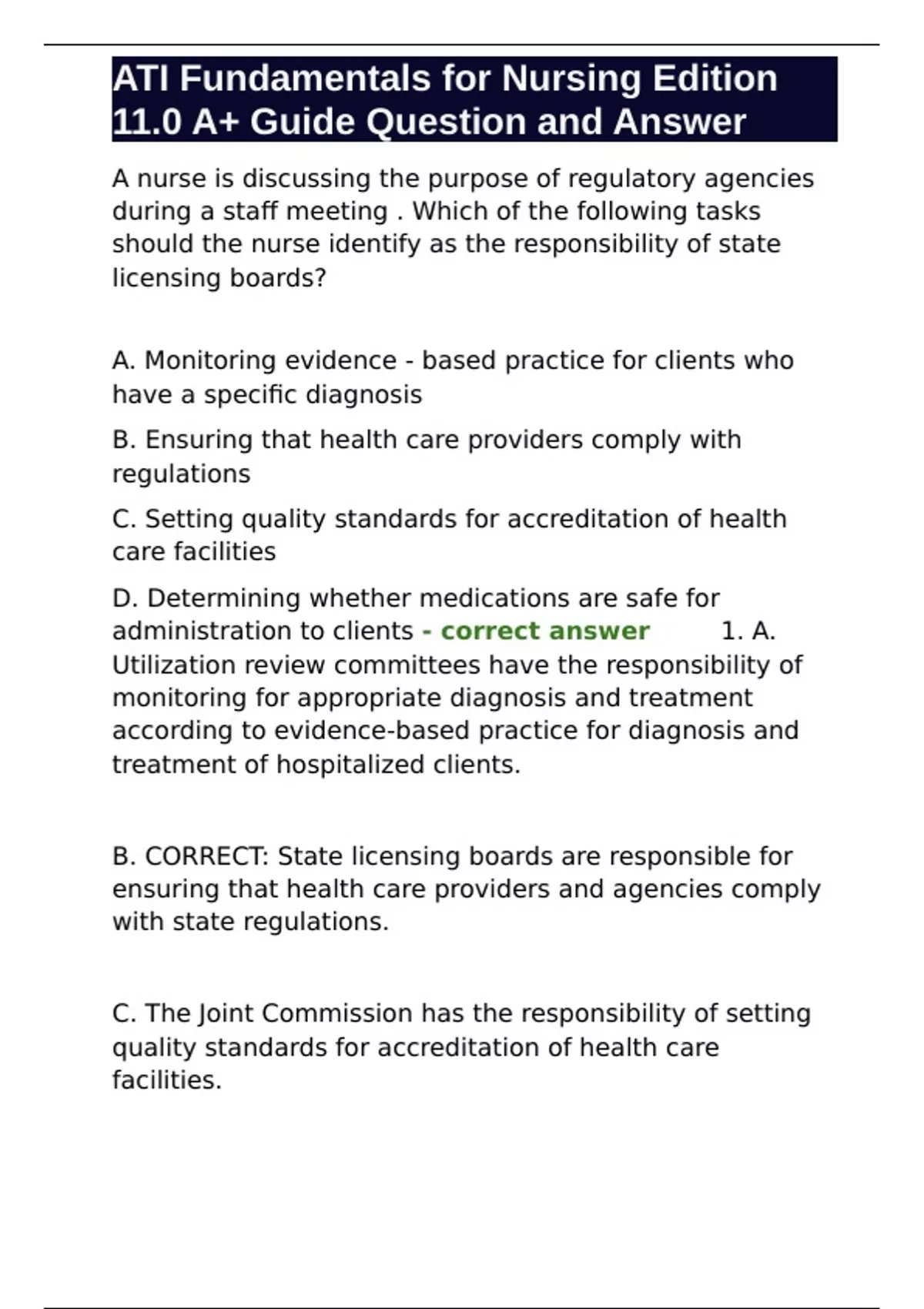 ATI Fundamentals for Nursing Edition 11.0 A+ Guide Question and Answer

A nurse is discussing the purpose of regulatory agencies during a staff meeting . Which of the following tasks should the nurse identify as the responsibility of state licensing boards?

A. Monitoring evidence - based practice for clients who have a specific diagnosis

B. Ensuring that health care providers comply with regulations

C. Setting quality standards for accreditation of health care facilities

D. Determining whether medications are safe for administration to clients - correct answer 1. A. Utilization review committees have the responsibility of monitoring for appropriate diagnosis and treatment according to evidence-based practice for diagnosis and treatment of hospitalized clients.

B. CORRECT: State licensing boards are responsible for ensuring that health care providers and agencies comply with state regulations.

C. The Joint Commission has the responsibility of setting quality standards for accreditation of health care facilities.